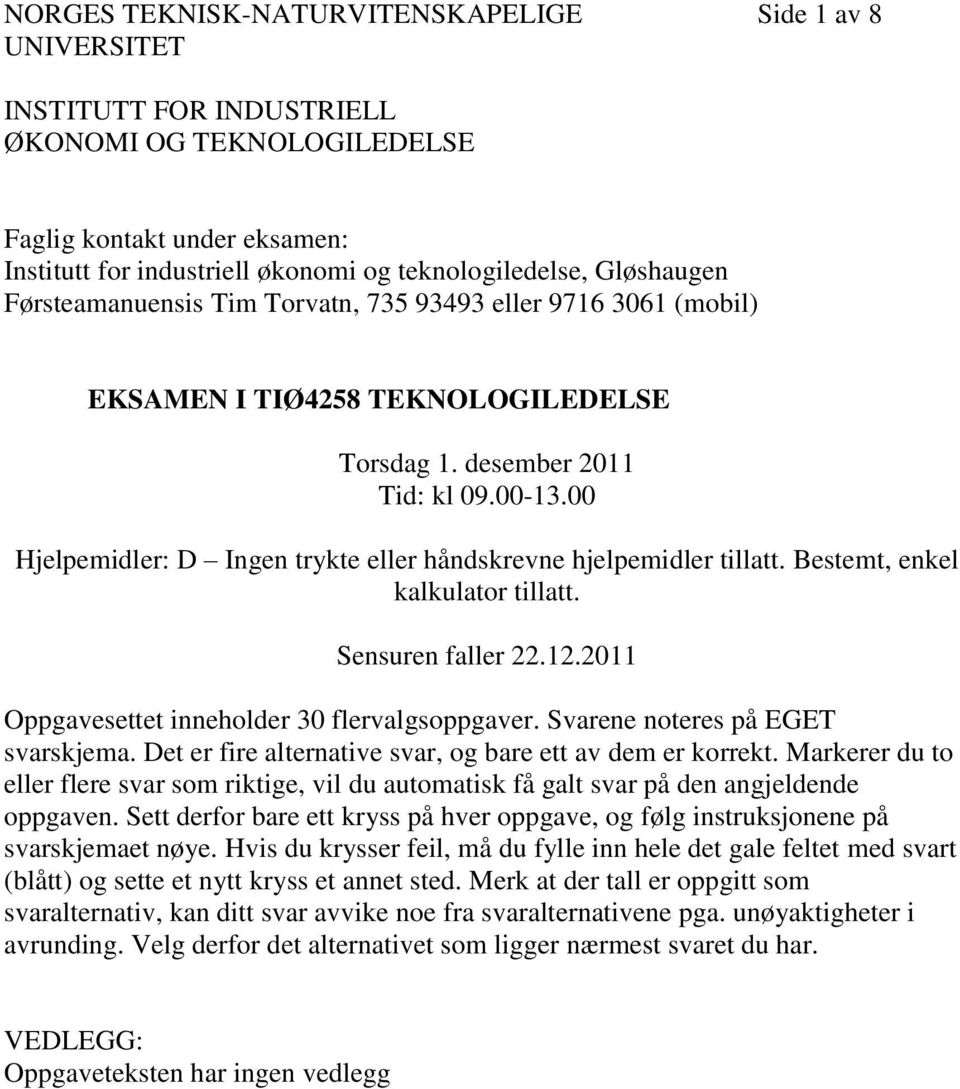 NORGES TEKNISK-NATURVITENSKAPELIGE UNIVERSITET

Side 1 av 8

INSTITUTT FOR INDUSTRIELL ØKONOMI OG TEKNOLOGILEDELSE

Faglig kontakt under eksamen:
Institutt for industriell økonomi og teknologiledelse, Gløshaugen
Førsteamanuensis Tim Torvatn, 735 93493 eller 9716 3061 (mobil)

EKSAMEN I TIØ4258 TEKNOLOGILEDELSE

Torsdag 1. desember 2011
Tid: kl 09.00-13.00

Hjelpemidler: D – Ingen trykte eller håndskrevne hjelpemidler tillatt. Bestemt, enkel kalkulator tillatt.

Sensuren faller 22.12.2011

Oppgavesettet inneholder 30 flervalgsoppgaver. Svarene noteres på EGET svarskjema. Det er fire alternative svar, og bare ett av dem er korrekt. Markerer du to eller flere svar som riktige, vil du automatisk få galt svar på den angjeldende oppgaven. Sett derfor bare ett kryss på hver oppgave, og følg instruksjonene på svarskjemaet nøye. Hvis du krysser feil, må du fylle inn hele det gale feltet med svart (blått) og sette et nytt kryss et annet sted. Merk at der tall er oppgitt som svaralternativ, kan ditt svar avvike noe fra svaralternativene pga. unøyaktigheter i avrunding. Velg derfor det alternativet som ligger nærmest svaret du har.

VEDLEGG:
Oppgaveteksten har ingen vedlegg